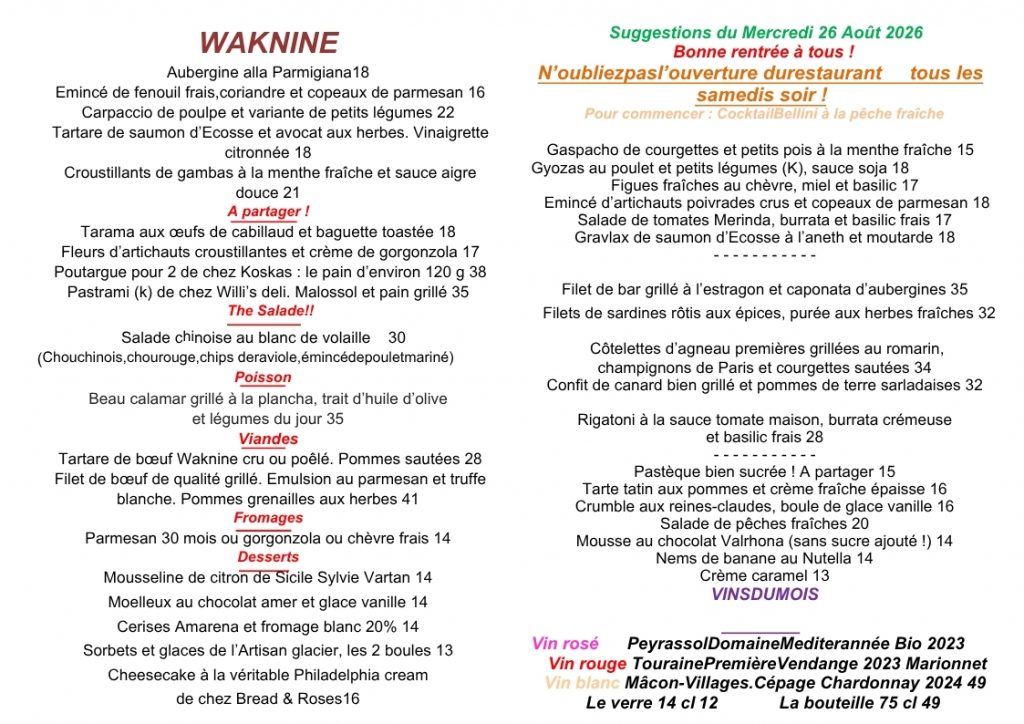 WAKNINE

Aubergine alla Parmigiana18
Emincé de fenouil frais,coriandre et copeaux de parmesan 16
Carpaccio de poulpe et variante de petits légumes 22
Tartare de saumon d'Ecosse et avocat aux herbes. Vinaigrette citronnée 18
Croustillants de gambas à la menthe fraîche et sauce aigre douce 21

A partager !
Tarama aux œufs de cabillaud et baguette toastée 18
Fleurs d'artichauts croustillantes et crème de gorgonzola 17
Poutargue pour 2 de chez Koskas : le pain d'environ 120 g 38
Pastrami (k) de chez Willi's deli. Malossol et pain grillé 35

The Salade!!
Salade chinoise au blanc de volaille 30
(Chouchinois,chourouge,chips deraviole,émincédepouletmariné)

Poisson
Beau calamar grillé à la plancha, trait d'huile d'olive et légumes du jour 35

Viandes
Tartare de bœuf Waknine cru ou poêlé. Pommes sautées 28
Filet de bœuf de qualité grillé. Emulsion au parmesan et truffe blanche. Pommes grenailles aux herbes 41

Fromages
Parmesan 30 mois ou gorgonzola ou chèvre frais 14

Desserts
Mousseline de citron de Sicile Sylvie Vartan 14
Moelleux au chocolat amer et glace vanille 14
Cerises Amarena et fromage blanc 20% 14
Sorbets et glaces de l'Artisan glacier, les 2 boules 13
Cheesecake à la véritable Philadelphia cream de chez Bread & Roses16

Suggestions du Mercredi 26 Août 2026
Bonne rentrée à tous !
N'oubliezpasl'ouverture durestaurant tous les samedis soir !
Pour commencer : CocktailBellini à la pêche fraîche

Gaspacho de courgettes et petits pois à la menthe fraîche 15
Gyozas au poulet et petits légumes (K), sauce soja 18
Figues fraîches au chèvre, miel et basilic 17
Emincé d'artichauts poivrades crus et copeaux de parmesan 18
Salade de tomates Merinda, burrata et basilic frais 17
Gravlax de saumon d'Ecosse à l'aneth et moutarde 18
- - - - - - - - - - -

Filet de bar grillé à l'estragon et caponata d'aubergines 35
Filets de sardines rôtis aux épices, purée aux herbes fraîches 32

Côtelettes d'agneau premières grillées au romarin, champignons de Paris et courgettes sautées 34
Confit de canard bien grillé et pommes de terre sarladaises 32

Rigatoni à la sauce tomate maison, burrata crémeuse et basilic frais 28
- - - - - - - - - - -
Pastèque bien sucrée ! A partager 15
Tarte tatin aux pommes et crème fraîche épaisse 16
Crumble aux reines-claudes, boule de glace vanille 16
Salade de pêches fraîches 20
Mousse au chocolat Valrhona (sans sucre ajouté !) 14
Nems de banane au Nutella 14
Crème caramel 13
VINSDUMOIS

Vin rosé PeyrassolDomaineMediterannée Bio 2023
Vin rouge TourainePremièreVendange 2023 Marionnet
Vin blanc Mâcon-Villages.Cépage Chardonnay 2024 49
Le verre 14 cl 12 La bouteille 75 cl 49